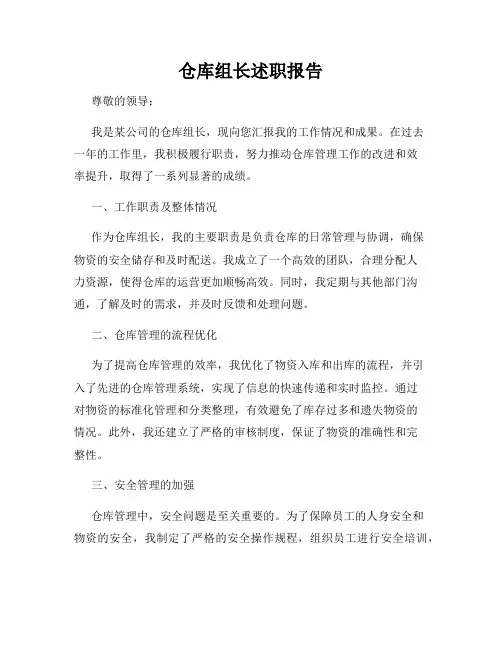 仓库组长述职报告

尊敬的领导：

我是某公司的仓库组长，现向您汇报我的工作情况和成果。在过去一年的工作里，我积极履行职责，努力推动仓库管理工作的改进和效率提升，取得了一系列显著的成绩。

一、工作职责及整体情况

作为仓库组长，我的主要职责是负责仓库的日常管理与协调，确保物资的安全储存和及时配送。我成立了一个高效的团队，合理分配人力资源，使得仓库的运营更加顺畅高效。同时，我定期与其他部门沟通，了解及时的需求，并及时反馈和处理问题。

二、仓库管理的流程优化

为了提高仓库管理的效率，我优化了物资入库和出库的流程，并引入了先进的仓库管理系统，实现了信息的快速传递和实时监控。通过对物资的标准化管理和分类整理，有效避免了库存过多和遗失物资的情况。此外，我还建立了严格的审核制度，保证了物资的准确性和完整性。

三、安全管理的加强

仓库管理中，安全问题是至关重要的。为了保障员工的人身安全和物资的安全，我制定了严格的安全操作规程，组织员工进行安全培训，